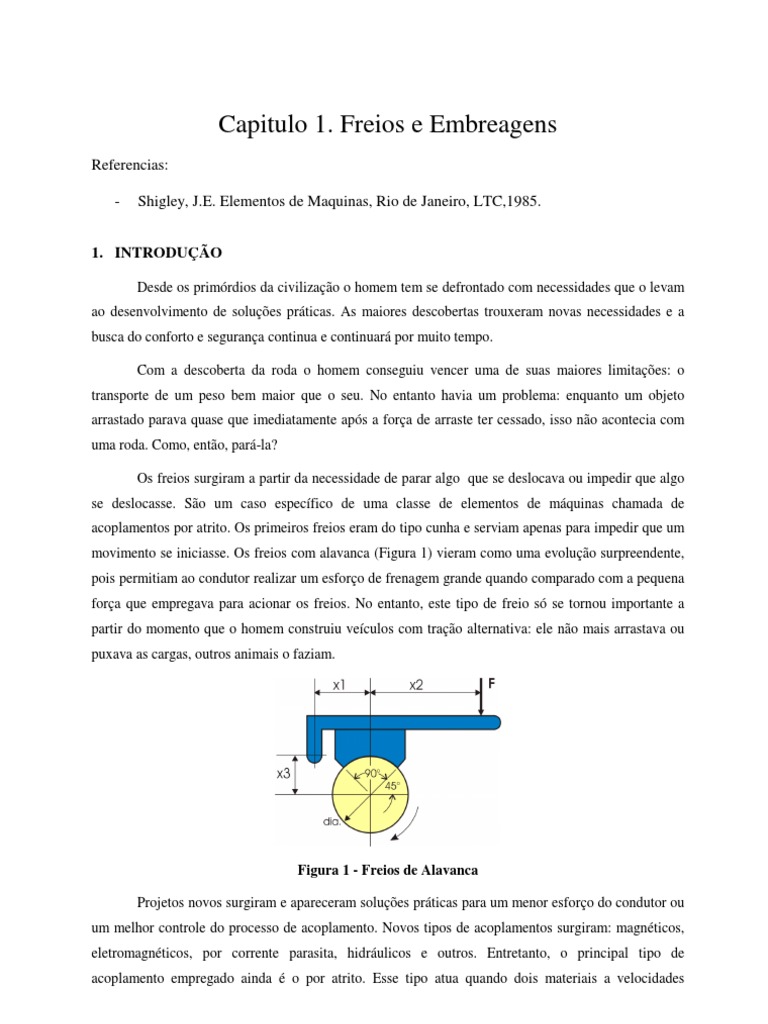 Capitulo 1. Freios e Embreagens

Referencias:

- Shigley, J.E. Elementos de Maquinas, Rio de Janeiro, LTC,1985.

1. INTRODUÇÃO

Desde os primórdios da civilização o homem tem se defrontado com necessidades que o levam ao desenvolvimento de soluções práticas. As maiores descobertas trouxeram novas necessidades e a busca do conforto e segurança continua e continuará por muito tempo.

Com a descoberta da roda o homem conseguiu vencer uma de suas maiores limitações: o transporte de um peso bem maior que o seu. No entanto havia um problema: enquanto um objeto arrastado parava quase que imediatamente após a força de arraste ter cessado, isso não acontecia com uma roda. Como, então, pará-la?

Os freios surgiram a partir da necessidade de parar algo que se deslocava ou impedir que algo se deslocasse. São um caso específico de uma classe de elementos de máquinas chamada de acoplamentos por atrito. Os primeiros freios eram do tipo cunha e serviam apenas para impedir que um movimento se iniciasse. Os freios com alavanca (Figura 1) vieram como uma evolução surpreendente, pois permitiam ao condutor realizar um esforço de frenagem grande quando comparado com a pequena força que empregava para acionar os freios. No entanto, este tipo de freio só se tornou importante a partir do momento que o homem construiu veículos com tração alternativa: ele não mais arrastava ou puxava as cargas, outros animais o faziam.

x1
x2
F
x3
90°
45°
dia.

Figura 1 - Freios de Alavanca

Projetos novos surgiram e apareceram soluções práticas para um menor esforço do condutor ou um melhor controle do processo de acoplamento. Novos tipos de acoplamentos surgiram: magnéticos, eletromagnéticos, por corrente parasita, hidráulicos e outros. Entretanto, o principal tipo de acoplamento empregado ainda é o por atrito. Esse tipo atua quando dois materiais a velocidades